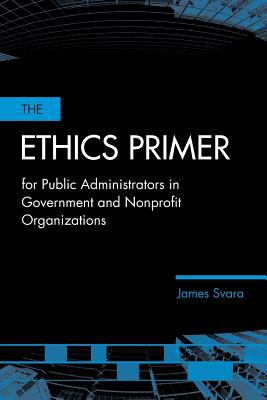 THE

ETHICS PRIMER

for Public Administrators in Government and Nonprofit Organizations

James Svara